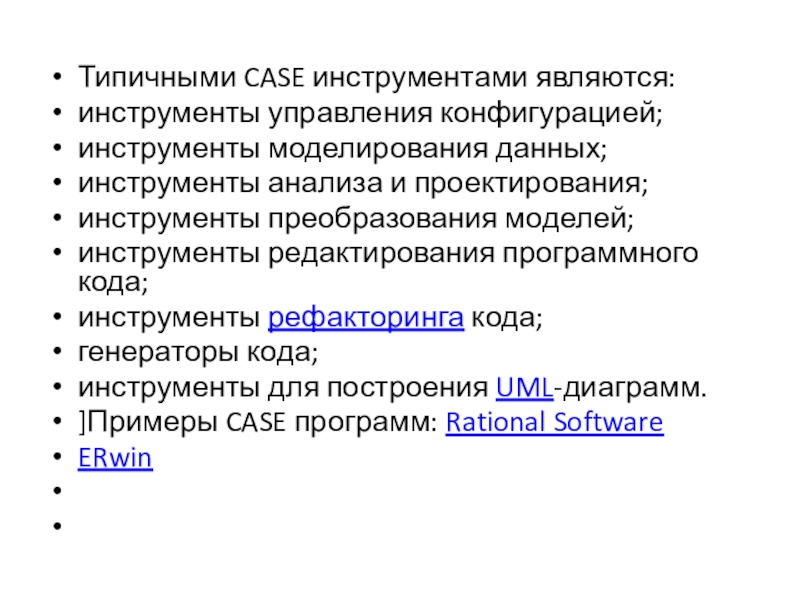 • Типичными CASE инструментами являются:
• инструменты управления конфигурацией;
• инструменты моделирования данных;
• инструменты анализа и проектирования;
• инструменты преобразования моделей;
• инструменты редактирования программного кода;
• инструменты рефакторинга кода;
• генераторы кода;
• инструменты для построения UML-диаграмм.
• ]Примеры CASE программ: Rational Software
• ERwin
•
•